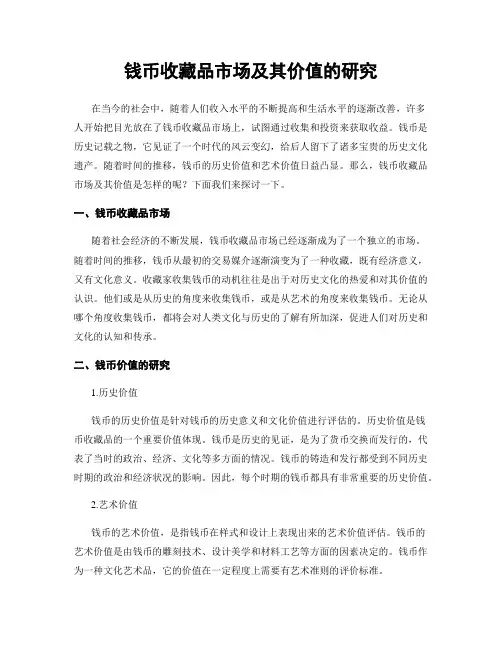 钱币收藏品市场及其价值的研究

在当今的社会中，随着人们收入水平的不断提高和生活水平的逐渐改善，许多人开始把目光放在了钱币收藏品市场上，试图通过收集和投资来获取收益。钱币是历史记载之物，它见证了一个时代的风云变幻，给后人留下了诸多宝贵的历史文化遗产。随着时间的推移，钱币的历史价值和艺术价值日益凸显。那么，钱币收藏品市场及其价值是怎样的呢？下面我们来探讨一下。

一、钱币收藏品市场

随着社会经济的不断发展，钱币收藏品市场已经逐渐成为了一个独立的市场。随着时间的推移，钱币从最初的交易媒介逐渐演变为了一种收藏，既有经济意义，又有文化意义。收藏家收集钱币的动机往往是出于对历史文化的热爱和对其价值的认识。他们或是从历史的角度来收集钱币，或是从艺术的角度来收集钱币。无论从哪个角度收集钱币，都将会对人类文化与历史的了解有所加深，促进人们对历史和文化的认知和传承。

二、钱币价值的研究

1.历史价值

钱币的历史价值是针对钱币的历史意义和文化价值进行评估的。历史价值是钱币收藏品的一个重要价值体现。钱币是历史的见证，是为了货币交换而发行的，代表了当时的政治、经济、文化等多方面的情况。钱币的铸造和发行都受到不同历史时期的政治和经济状况的影响。因此，每个时期的钱币都具有非常重要的历史价值。

2.艺术价值

钱币的艺术价值，是指钱币在样式和设计上表现出来的艺术价值评估。钱币的艺术价值是由钱币的雕刻技术、设计美学和材料工艺等方面的因素决定的。钱币作为一种文化艺术品，它的价值在一定程度上需要有艺术准则的评价标准。